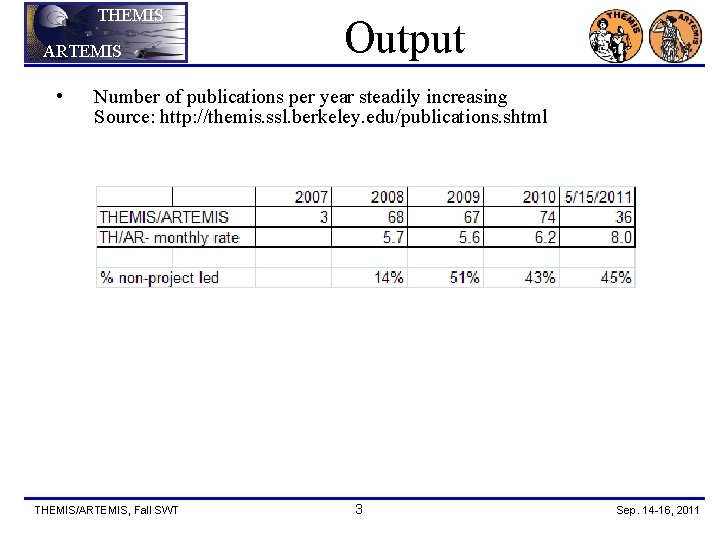 THEMIS
ARTEMIS

Output

THEMIS ARTEMIS

• Number of publications per year steadily increasing
Source: http://themis.ssl.berkeley.edu/publications.shtml

| | 2007 | 2008 | 2009 | 2010 | 5/15/2011 |
|---|---|---|---|---|---|
| THEMIS/ARTEMIS | 3 | 68 | 67 | 74 | 36 |
| TH/AR- monthly rate | | 5.7 | 5.6 | 6.2 | 8.0 |
| | | | | | |
| % non-project led | | 14% | 51% | 43% | 45% |

THEMIS/ARTEMIS, Fall SWT

3

Sep. 14-16, 2011